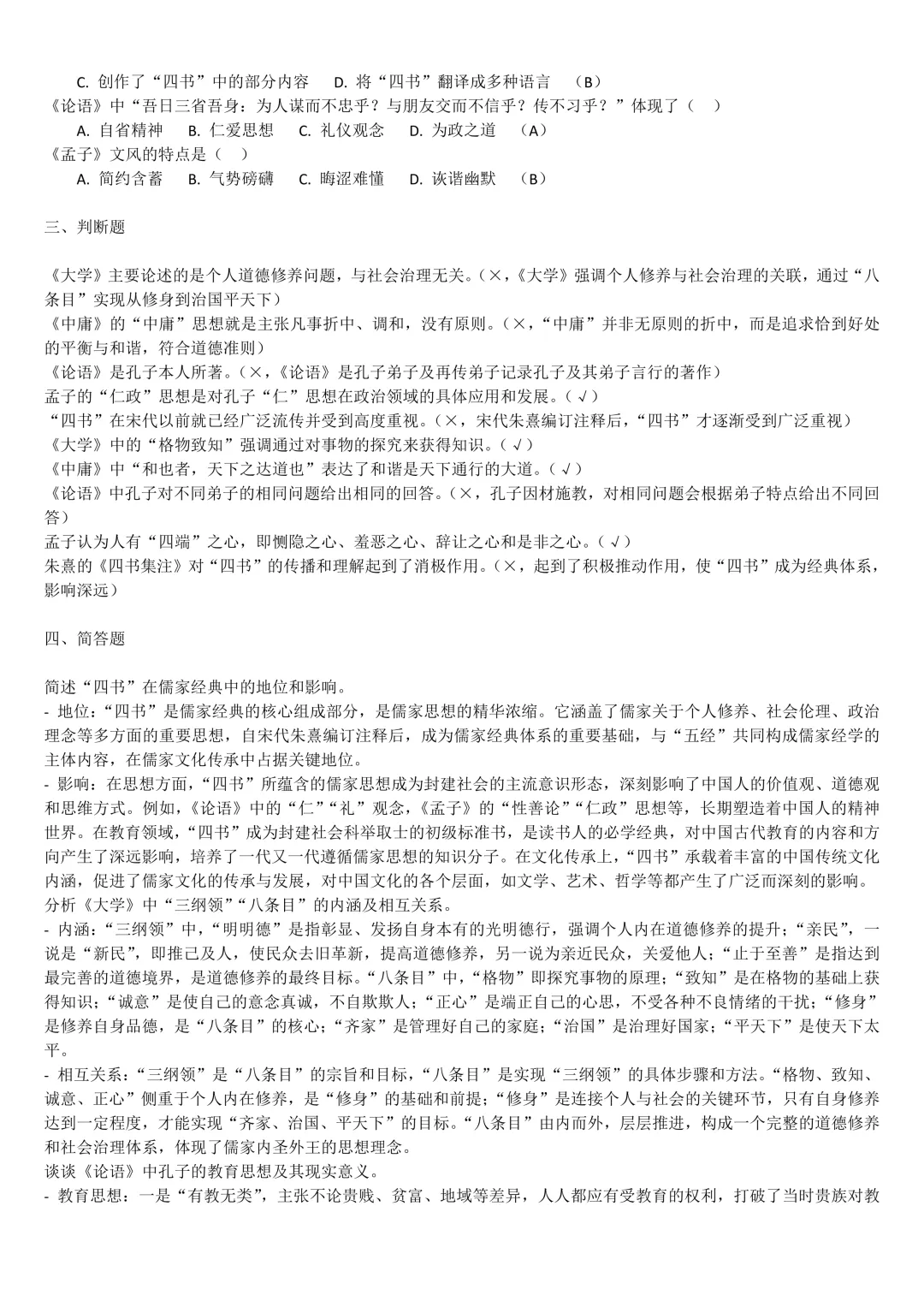 C. 创作了“四书”中的部分内容　D. 将“四书”翻译成多种语言　（B）
《论语》中“吾日三省吾身：为人谋而不忠乎？与朋友交而不信乎？传不习乎？”体现了（　）
A. 自省精神　B. 仁爱思想　C. 礼仪观念　D. 为政之道　（A）
《孟子》文风的特点是（　）
A. 简约含蓄　B. 气势磅礴　C. 晦涩难懂　D. 诙谐幽默　（B）

三、判断题

《大学》主要论述的是个人道德修养问题，与社会治理无关。（×，《大学》强调个人修养与社会治理的关联，通过“八条目”实现从修身到治国平天下）
《中庸》的“中庸”思想就是主张凡事折中、调和，没有原则。（×，“中庸”并非无原则的折中，而是追求恰到好处的平衡与和谐，符合道德准则）
《论语》是孔子本人所著。（×，《论语》是孔子弟子及再传弟子记录孔子及其弟子言行的著作）
孟子的“仁政”思想是对孔子“仁”思想在政治领域的具体应用和发展。（√）
“四书”在宋代以前就已经广泛流传并受到高度重视。（×，宋代朱熹编订注释后，“四书”才逐渐受到广泛重视）
《大学》中的“格物致知”强调通过对事物的探究来获得知识。（√）
《中庸》中“和也者，天下之达道也”表达了和谐是天下通行的大道。（√）
《论语》中孔子对不同弟子的相同问题给出相同的回答。（×，孔子因材施教，对相同问题会根据弟子特点给出不同回答）
孟子认为人有“四端”之心，即恻隐之心、羞恶之心、辞让之心和是非之心。（√）
朱熹的《四书集注》对“四书”的传播和理解起到了消极作用。（×，起到了积极推动作用，使“四书”成为经典体系，影响深远）

四、简答题

简述“四书”在儒家经典中的地位和影响。
- 地位：“四书”是儒家经典的核心组成部分，是儒家思想的精华浓缩。它涵盖了儒家关于个人修养、社会伦理、政治理念等多方面的重要思想，自宋代朱熹编订注释后，成为儒家经典体系的重要基础，与“五经”共同构成儒家经学的主体内容，在儒家文化传承中占据关键地位。
- 影响：在思想方面，“四书”所蕴含的儒家思想成为封建社会的主流意识形态，深刻影响了中国人的价值观、道德观和思维方式。例如，《论语》中的“仁”“礼”观念，《孟子》的“性善论”“仁政”思想等，长期塑造着中国人的精神世界。在教育领域，“四书”成为封建社会科举取士的初级标准书，是读书人的必学经典，对中国古代教育的内容和方向产生了深远影响，培养了一代又一代遵循儒家思想的知识分子。在文化传承上，“四书”承载着丰富的中国传统文化内涵，促进了儒家文化的传承与发展，对中国文化的各个层面，如文学、艺术、哲学等都产生了广泛而深刻的影响。
分析《大学》中“三纲领”“八条目”的内涵及相互关系。
- 内涵：“三纲领”中，“明明德”是指彰显、发扬自身本有的光明德行，强调个人内在道德修养的提升；“亲民”，一说是“新民”，即推己及人，使民众去旧革新，提高道德修养，另一说为亲近民众，关爱他人；“止于至善”是指达到最完善的道德境界，是道德修养的最终目标。“八条目”中，“格物”即探究事物的原理；“致知”是在格物的基础上获得知识；“诚意”是使自己的意念真诚，不自欺欺人；“正心”是端正自己的心思，不受各种不良情绪的干扰；“修身”是修养自身品德，是“八条目”的核心；“齐家”是管理好自己的家庭；“治国”是治理好国家；“平天下”是使天下太平。
- 相互关系：“三纲领”是“八条目”的宗旨和目标，“八条目”是实现“三纲领”的具体步骤和方法。“格物、致知、诚意、正心”侧重于个人内在修养，是“修身”的基础和前提；“修身”是连接个人与社会的关键环节，只有自身修养达到一定程度，才能实现“齐家、治国、平天下”的目标。“八条目”由内而外，层层推进，构成一个完整的道德修养和社会治理体系，体现了儒家内圣外王的思想理念。
谈谈《论语》中孔子的教育思想及其现实意义。
- 教育思想：一是“有教无类”，主张不论贵贱、贫富、地域等差异，人人都应有受教育的权利，打破了当时贵族对教